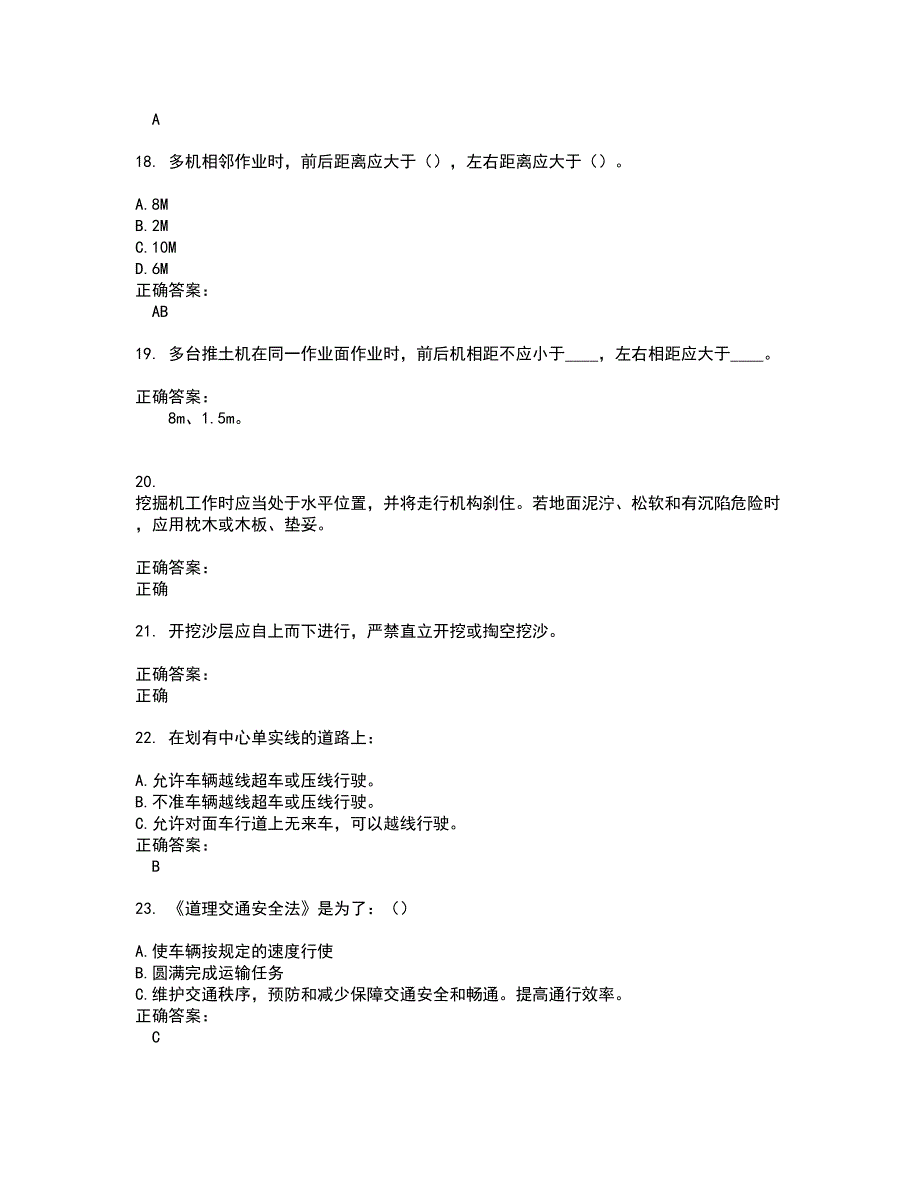 A

18. 多机相邻作业时，前后距离应大于（），左右距离应大于（）。

A. 8M
B. 2M
C. 10M
D. 6M
正确答案：
AB

19. 多台推土机在同一作业面作业时，前后机相距不应小于____，左右相距应大于____。

正确答案：
8m、1.5m。

20.
挖掘机工作时应当处于水平位置，并将走行机构刹住。若地面泥泞、松软和有沉陷危险时，应用枕木或木板、垫妥。

正确答案：
正确

21. 开挖沙层应自上而下进行，严禁直立开挖或掏空挖沙。

正确答案：
正确

22. 在划有中心单实线的道路上：

A. 允许车辆越线超车或压线行驶。
B. 不准车辆越线超车或压线行驶。
C. 允许对面车行道上无来车，可以越线行驶。
正确答案：
B

23. 《道理交通安全法》是为了：（）

A. 使车辆按规定的速度行使
B. 圆满完成运输任务
C. 维护交通秩序，预防和减少保障交通安全和畅通。提高通行效率。
正确答案：
C